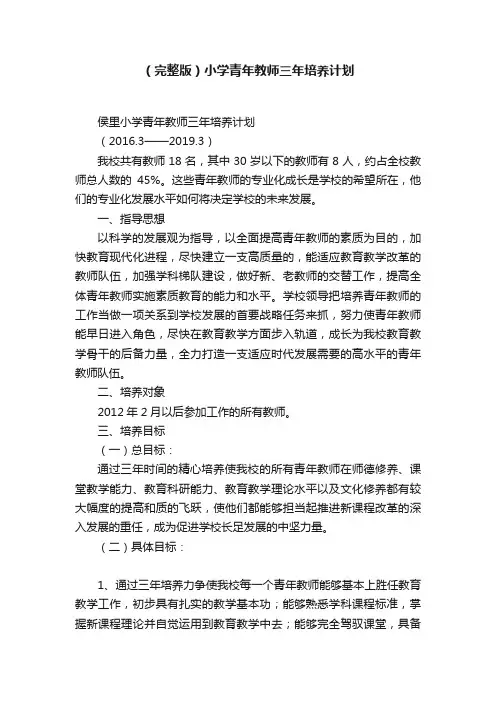 （完整版）小学青年教师三年培养计划

侯里小学青年教师三年培养计划

（2016.3——2019.3）

我校共有教师 18 名，其中 30 岁以下的教师有 8 人，约占全校教师总人数的 45%。这些青年教师的专业化成长是学校的希望所在，他们的专业化发展水平如何将决定学校的未来发展。

一、指导思想

以科学的发展观为指导，以全面提高青年教师的素质为目的，加快教育现代化进程，尽快建立一支高质量的，能适应教育教学改革的教师队伍，加强学科梯队建设，做好新、老教师的交替工作，提高全体青年教师实施素质教育的能力和水平。学校领导把培养青年教师的工作当做一项关系到学校发展的首要战略任务来抓，努力使青年教师能早日进入角色，尽快在教育教学方面步入轨道，成长为我校教育教学骨干的后备力量，全力打造一支适应时代发展需要的高水平的青年教师队伍。

二、培养对象

2012 年 2 月以后参加工作的所有教师。

三、培养目标

（一）总目标：

通过三年时间的精心培养使我校的所有青年教师在师德修养、课堂教学能力、教育科研能力、教育教学理论水平以及文化修养都有较大幅度的提高和质的飞跃，使他们都能够担当起推进新课程改革的深入发展的重任，成为促进学校长足发展的中坚力量。

（二）具体目标：

1、通过三年培养力争使我校每一个青年教师能够基本上胜任教育教学工作，初步具有扎实的教学基本功；能够熟悉学科课程标准，掌握新课程理论并自觉运用到教育教学中去；能够完全驾驭课堂，具备